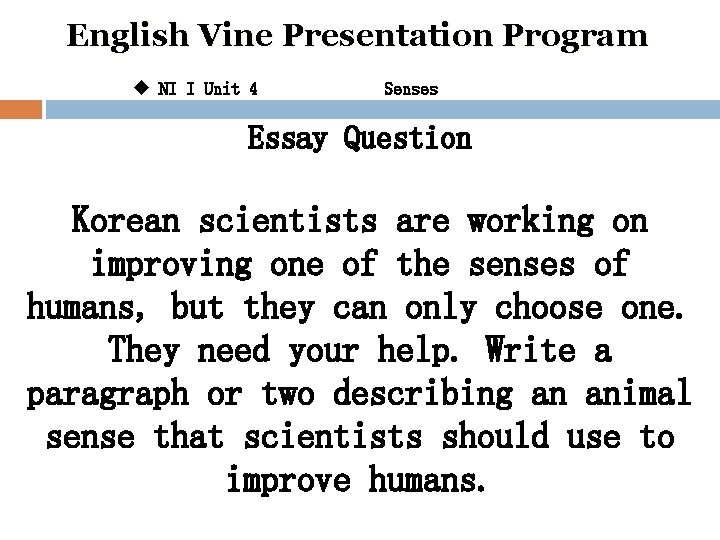 English Vine Presentation Program

◆ NI I Unit 4 Senses

Essay Question

Korean scientists are working on improving one of the senses of humans, but they can only choose one. They need your help. Write a paragraph or two describing an animal sense that scientists should use to improve humans.